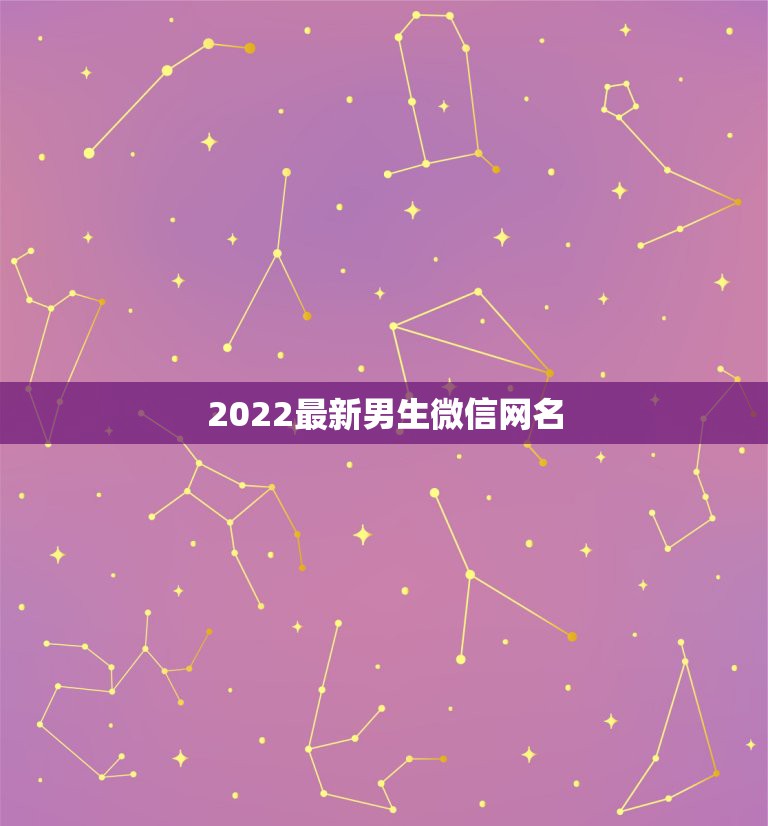 2022最新男生微信网名